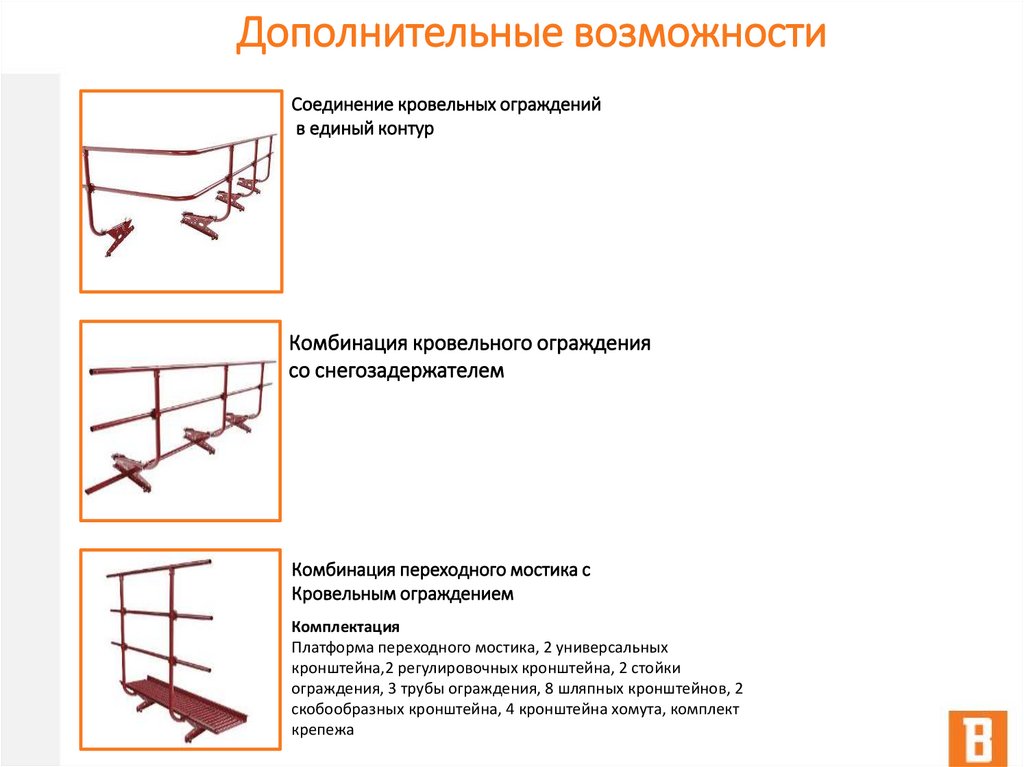 Дополнительные возможности

Соединение кровельных ограждений в единый контур

Комбинация кровельного ограждения со снегозадержателем

Комбинация переходного мостика с Кровельным ограждением

Комплектация
Платформа переходного мостика, 2 универсальных кронштейна,2 регулировочных кронштейна, 2 стойки ограждения, 3 трубы ограждения, 8 шляпных кронштейнов, 2 скобообразных кронштейна, 4 кронштейна хомута, комплект крепежа